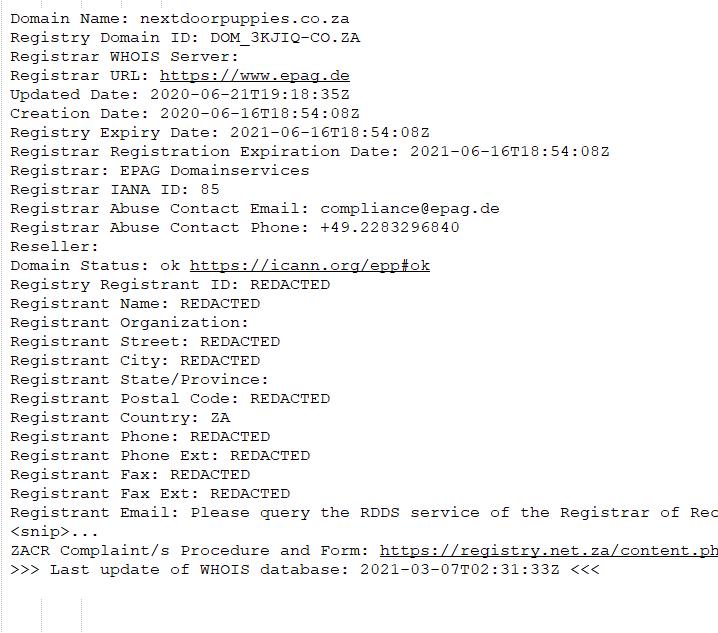 Domain Name: nextdoorpuppies.co.za
Registry Domain ID: DOM_3KJIQ-CO.ZA
Registrar WHOIS Server:
Registrar URL: https://www.epag.de
Updated Date: 2020-06-21T19:18:35Z
Creation Date: 2020-06-16T18:54:08Z
Registry Expiry Date: 2021-06-16T18:54:08Z
Registrar Registration Expiration Date: 2021-06-16T18:54:08Z
Registrar: EPAG Domainservices
Registrar IANA ID: 85
Registrar Abuse Contact Email: compliance@epag.de
Registrar Abuse Contact Phone: +49.2283296840
Reseller:
Domain Status: ok https://icann.org/epp#ok
Registry Registrant ID: REDACTED
Registrant Name: REDACTED
Registrant Organization:
Registrant Street: REDACTED
Registrant City: REDACTED
Registrant State/Province:
Registrant Postal Code: REDACTED
Registrant Country: ZA
Registrant Phone: REDACTED
Registrant Phone Ext: REDACTED
Registrant Fax: REDACTED
Registrant Fax Ext: REDACTED
Registrant Email: Please query the RDDS service of the Registrar of Rec
<snip>...
ZACR Complaint/s Procedure and Form: https://registry.net.za/content.ph
>>> Last update of WHOIS database: 2021-03-07T02:31:33Z <<<